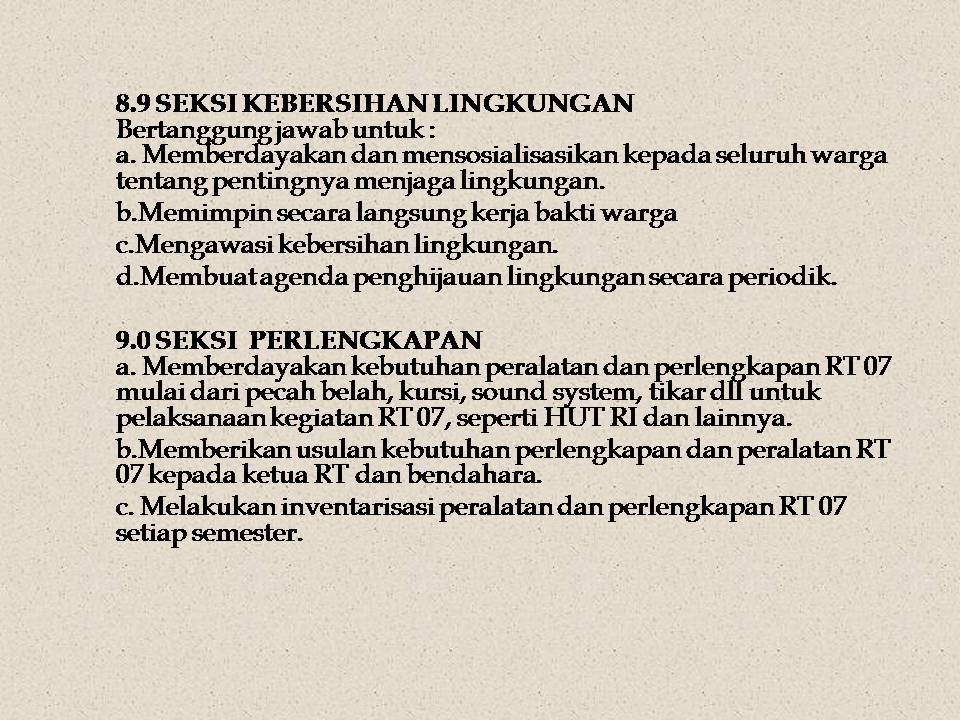 8.9 SEKSI KEBERSIHAN LINGKUNGAN
Bertanggung jawab untuk :
a. Memberdayakan dan mensosialisasikan kepada seluruh warga tentang pentingnya menjaga lingkungan.
b.Memimpin secara langsung kerja bakti warga
c.Mengawasi kebersihan lingkungan.
d.Membuat agenda penghijauan lingkungan secara periodik.

9.0 SEKSI PERLENGKAPAN
a. Memberdayakan kebutuhan peralatan dan perlengkapan RT 07 mulai dari pecah belah, kursi, sound system, tikar dll untuk pelaksanaan kegiatan RT 07, seperti HUT RI dan lainnya.
b.Memberikan usulan kebutuhan perlengkapan dan peralatan RT 07 kepada ketua RT dan bendahara.
c. Melakukan inventarisasi peralatan dan perlengkapan RT 07 setiap semester.